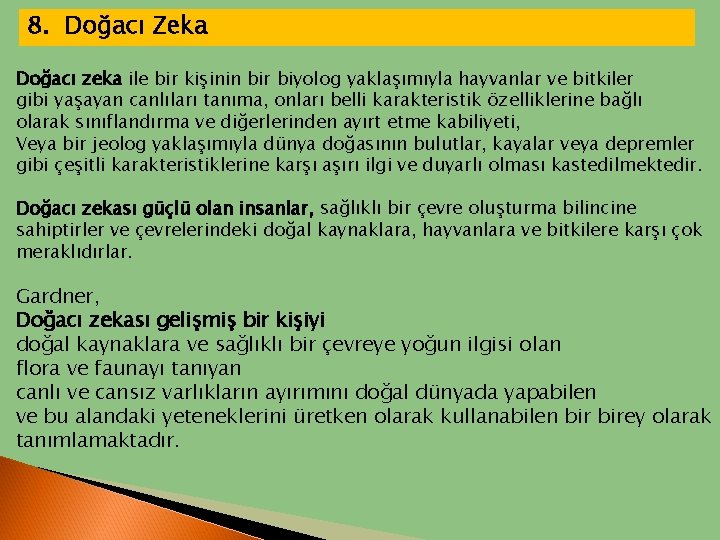 8. Doğacı Zeka

Doğacı zeka ile bir kişinin bir biyolog yaklaşımıyla hayvanlar ve bitkiler gibi yaşayan canlıları tanıma, onları belli karakteristik özelliklerine bağlı olarak sınıflandırma ve diğerlerinden ayırt etme kabiliyeti,
Veya bir jeolog yaklaşımıyla dünya doğasının bulutlar, kayalar veya depremler gibi çeşitli karakteristiklerine karşı aşırı ilgi ve duyarlı olması kastedilmektedir.

Doğacı zekası güçlü olan insanlar, sağlıklı bir çevre oluşturma bilincine sahiptirler ve çevrelerindeki doğal kaynaklara, hayvanlara ve bitkilere karşı çok meraklıdırlar.

Gardner,
Doğacı zekası gelişmiş bir kişiyi
doğal kaynaklara ve sağlıklı bir çevreye yoğun ilgisi olan
flora ve faunayı tanıyan
canlı ve cansız varlıkların ayırımını doğal dünyada yapabilen
ve bu alandaki yeteneklerini üretken olarak kullanabilen bir birey olarak tanımlamaktadır.